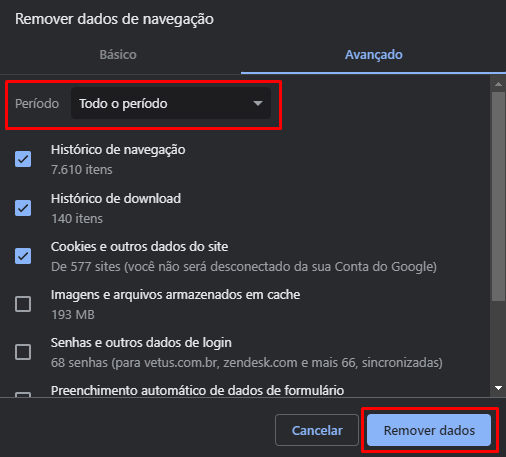 Remover dados de navegação

Básico

Avançado

Período

Todo o período

Histórico de navegação
7.610 itens

Histórico de download
140 itens

Cookies e outros dados do site
De 577 sites (você não será desconectado da sua Conta do Google)

Imagens e arquivos armazenados em cache
193 MB

Senhas e outros dados de login
68 senhas (para vetus.com.br, zendesk.com e mais 66, sincronizadas)

Preenchimento automático de dados de formulário

Cancelar

Remover dados